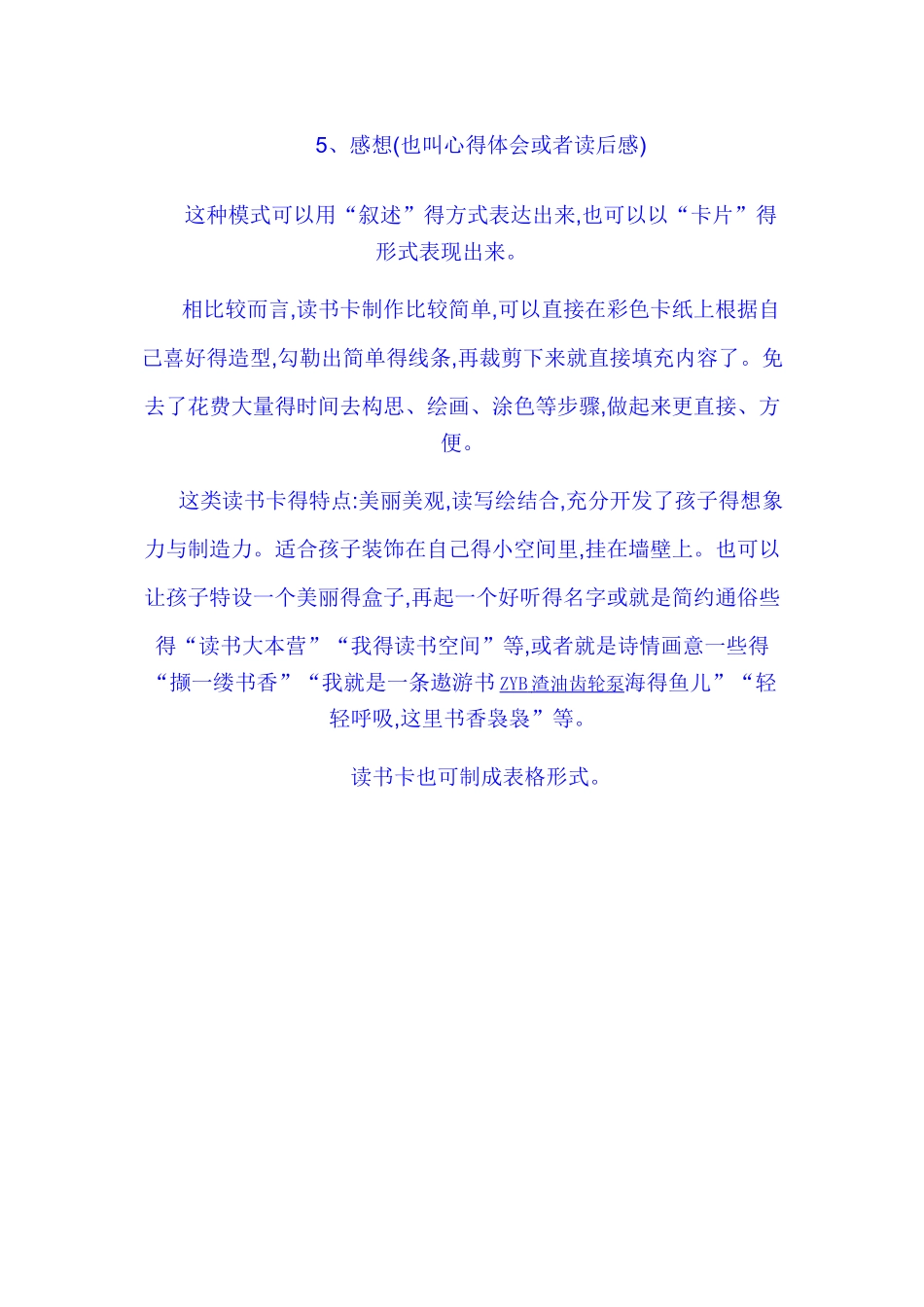 5、感想(也叫心得体会或者读后感)

这种模式可以用“叙述”得方式表达出来,也可以以“卡片”得形式表现出来。

相比较而言,读书卡制作比较简单,可以直接在彩色卡纸上根据自己喜好得造型,勾勒出简单得线条,再裁剪下来就直接填充内容了。免去了花费大量得时间去构思、绘画、涂色等步骤,做起来更直接、方便。

这类读书卡得特点:美丽美观,读写绘结合,充分开发了孩子得想象力与制造力。适合孩子装饰在自己得小空间里,挂在墙壁上。也可以让孩子特设一个美丽得盒子,再起一个好听得名字或就是简约通俗些得“读书大本营”“我得读书空间”等,或者就是诗情画意一些得“撷一缕书香”“我就是一条遨游书ZYB渣油齿轮泵海得鱼儿”“轻轻呼吸,这里书香袅袅”等。

读书卡也可制成表格形式。